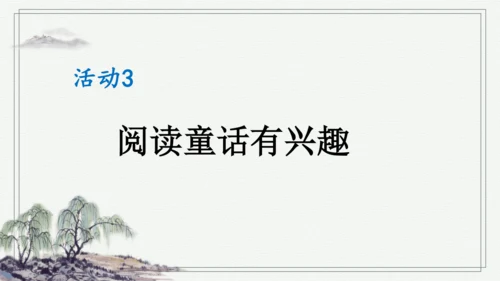 活动3

阅读童话有兴趣